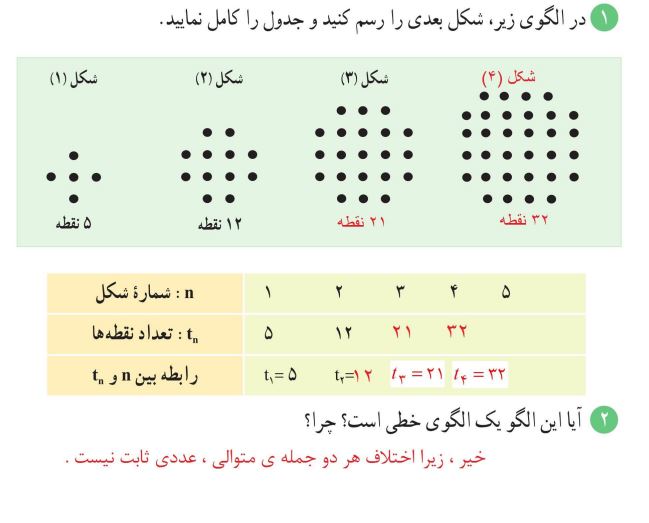 ۱ در الگوی زیر، شکل بعدی را رسم کنید و جدول را کامل نمایید.

شکل (۱)
۵ نقطه

شکل (۲)
۱۲ نقطه

شکل (۳)
۲۱ نقطه

شکل (۴)
۳۲ نقطه

| n : شمارهٔ شکل | ۱ | ۲ | ۳ | ۴ | ۵ |
|---|---|---|---|---|---|
| $t_n$ : تعداد نقطه‌ها | ۵ | ۱۲ | ۲۱ | ۳۲ | |
| رابطه بین n و $t_n$ | $t_۱=۵$ | $t_۲=۱۲$ | $t_۳=۲۱$ | $t_۴=۳۲$ | |

۲ آیا این الگو یک الگوی خطی است؟ چرا؟

خیر ، زیرا اختلاف هر دو جمله ی متوالی ، عددی ثابت نیست .